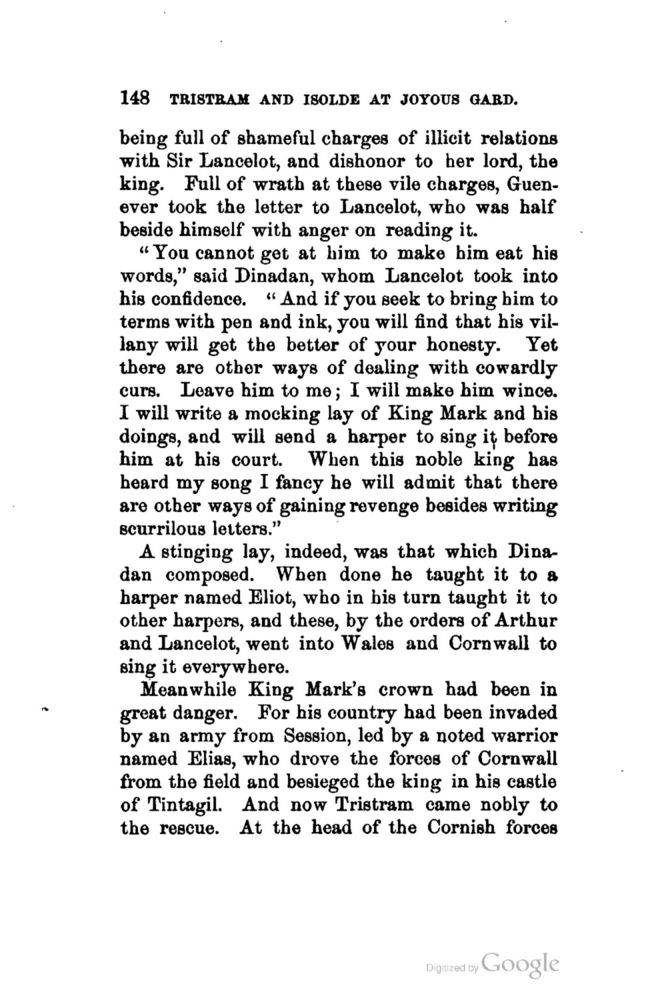 148 TRISTRAM AND ISOLDE AT JOYOUS GARD.

being full of shameful charges of illicit relations with Sir Lancelot, and dishonor to her lord, the king. Full of wrath at these vile charges, Guenever took the letter to Lancelot, who was half beside himself with anger on reading it.

"You cannot get at him to make him eat his words," said Dinadan, whom Lancelot took into his confidence. "And if you seek to bring him to terms with pen and ink, you will find that his villany will get the better of your honesty. Yet there are other ways of dealing with cowardly curs. Leave him to me; I will make him wince. I will write a mocking lay of King Mark and his doings, and will send a harper to sing it before him at his court. When this noble king has heard my song I fancy he will admit that there are other ways of gaining revenge besides writing scurrilous letters."

A stinging lay, indeed, was that which Dinadan composed. When done he taught it to a harper named Eliot, who in his turn taught it to other harpers, and these, by the orders of Arthur and Lancelot, went into Wales and Cornwall to sing it everywhere.

Meanwhile King Mark's crown had been in great danger. For his country had been invaded by an army from Session, led by a noted warrior named Elias, who drove the forces of Cornwall from the field and besieged the king in his castle of Tintagil. And now Tristram came nobly to the rescue. At the head of the Cornish forces

Digitized by Google